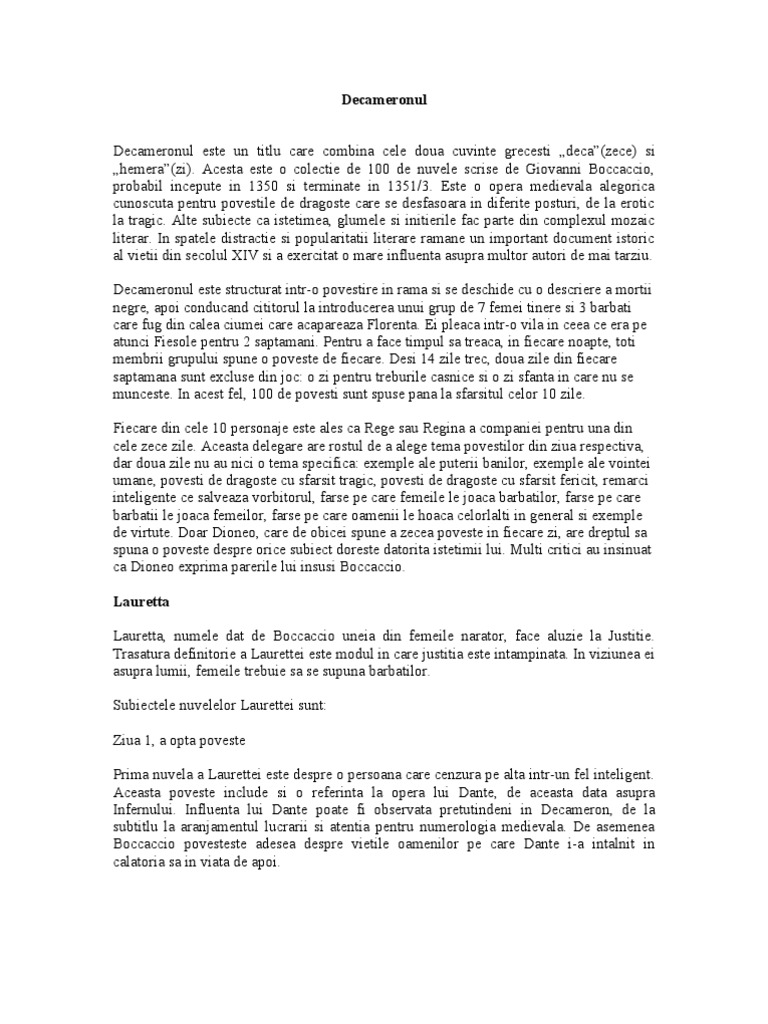 Decameronul

Decameronul este un titlu care combina cele doua cuvinte grecesti „deca”(zece) si „hemera”(zi). Acesta este o colectie de 100 de nuvele scrise de Giovanni Boccaccio, probabil incepute in 1350 si terminate in 1351/3. Este o opera medievala alegorica cunoscuta pentru povestile de dragoste care se desfasoara in diferite posturi, de la erotic la tragic. Alte subiecte ca istetimea, glumele si initierile fac parte din complexul mozaic literar. In spatele distractie si popularitatii literare ramane un important document istoric al vietii din secolul XIV si a exercitat o mare influenta asupra multor autori de mai tarziu.

Decameronul este structurat intr-o povestire in rama si se deschide cu o descriere a mortii negre, apoi conducand cititorul la introducerea unui grup de 7 femei tinere si 3 barbati care fug din calea ciumei care acapareaza Florenta. Ei pleaca intr-o vila in ceea ce era pe atunci Fiesole pentru 2 saptamani. Pentru a face timpul sa treaca, in fiecare noapte, toti membrii grupului spune o poveste de fiecare. Desi 14 zile trec, doua zile din fiecare saptamana sunt excluse din joc: o zi pentru treburile casnice si o zi sfanta in care nu se munceste. In acest fel, 100 de povesti sunt spuse pana la sfarsitul celor 10 zile.

Fiecare din cele 10 personaje este ales ca Rege sau Regina a companiei pentru una din cele zece zile. Aceasta delegare are rostul de a alege tema povestilor din ziua respectiva, dar doua zile nu au nici o tema specifica: exemple ale puterii banilor, exemple ale vointei umane, povesti de dragoste cu sfarsit tragic, povesti de dragoste cu sfarsit fericit, remarci inteligente ce salveaza vorbitorul, farse pe care femeile le joaca barbatilor, farse pe care barbatii le joaca femeilor, farse pe care oamenii le hoaca celorlalti in general si exemple de virtute. Doar Dioneo, care de obicei spune a zecea poveste in fiecare zi, are dreptul sa spuna o poveste despre orice subiect doreste datorita istetimii lui. Multi critici au insinuat ca Dioneo exprima parerile lui insusi Boccaccio.

Lauretta

Lauretta, numele dat de Boccaccio uneia din femeile narator, face aluzie la Justitie. Trasatura definitorie a Laurettei este modul in care justitia este intampinata. In viziunea ei asupra lumii, femeile trebuie sa se supuna barbatilor.

Subiectele nuvelelor Laurettei sunt:

Ziua 1, a opta poveste

Prima nuvela a Laurettei este despre o persoana care cenzura pe alta intr-un fel inteligent. Aceasta poveste include si o referinta la opera lui Dante, de aceasta data asupra Infernului. Influenta lui Dante poate fi observata pretutindeni in Decameron, de la subtitlu la aranjamentul lucrarii si atentia pentru numerologia medievala. De asemenea Boccaccio povesteste adesea despre vietile oamenilor pe care Dante i-a intalnit in calatoria sa in viata de apoi.